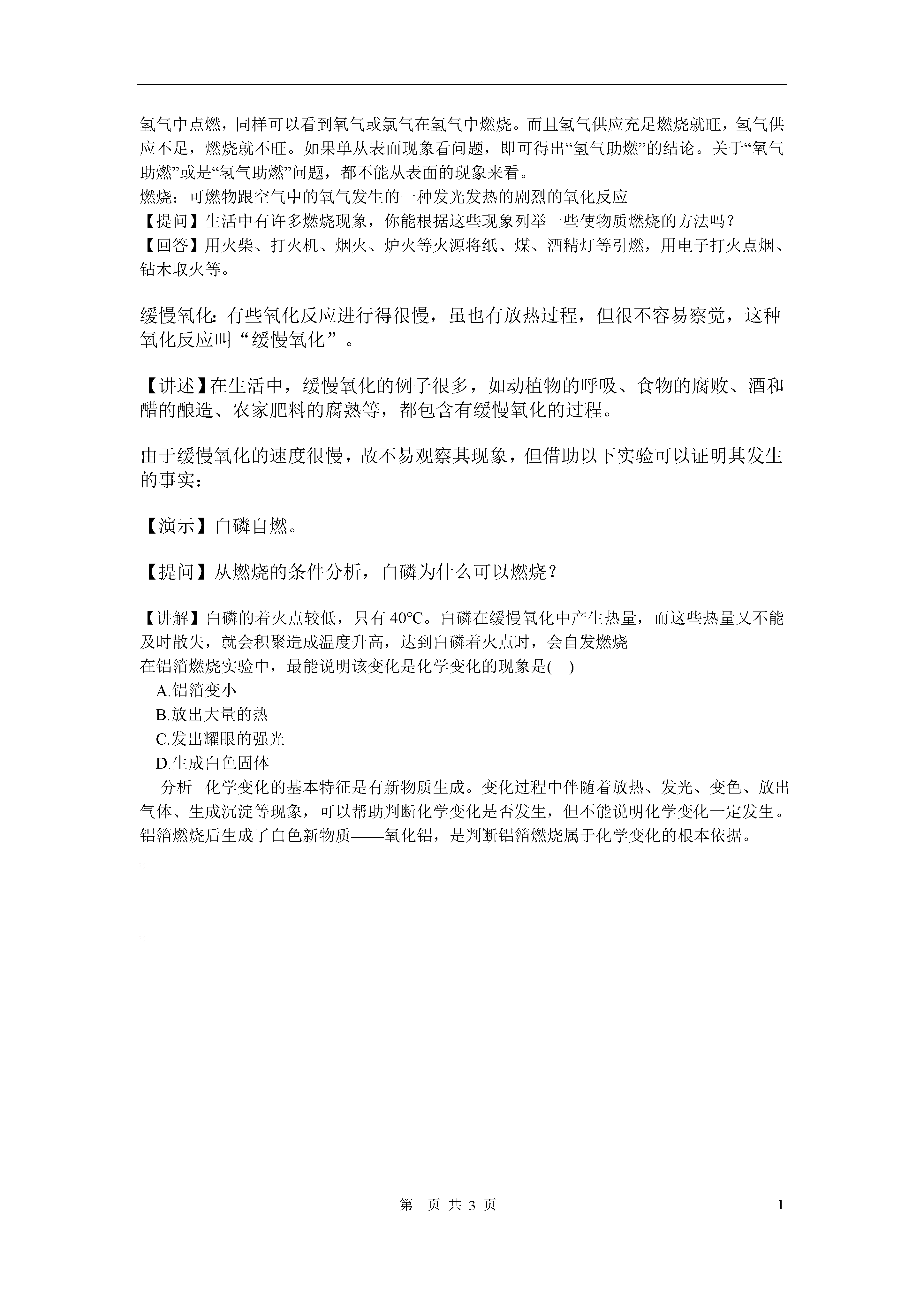 氢气中点燃，同样可以看到氧气或氯气在氢气中燃烧。而且氢气供应充足燃烧就旺，氢气供应不足，燃烧就不旺。如果单从表面现象看问题，即可得出“氢气助燃”的结论。关于“氧气助燃”或是“氢气助燃”问题，都不能从表面的现象来看。

燃烧：可燃物跟空气中的氧气发生的一种发光发热的剧烈的氧化反应

【提问】生活中有许多燃烧现象，你能根据这些现象列举一些使物质燃烧的方法吗？

【回答】用火柴、打火机、烟火、炉火等火源将纸、煤、酒精灯等引燃，用电子打火点烟、钻木取火等。

缓慢氧化：有些氧化反应进行得很慢，虽也有放热过程，但很不容易察觉，这种氧化反应叫“缓慢氧化”。

【讲述】在生活中，缓慢氧化的例子很多，如动植物的呼吸、食物的腐败、酒和醋的酿造、农家肥料的腐熟等，都包含有缓慢氧化的过程。

由于缓慢氧化的速度很慢，故不易观察其现象，但借助以下实验可以证明其发生的事实：

【演示】白磷自燃。

【提问】从燃烧的条件分析，白磷为什么可以燃烧？

【讲解】白磷的着火点较低，只有 40℃。白磷在缓慢氧化中产生热量，而这些热量又不能及时散失，就会积聚造成温度升高，达到白磷着火点时，会自发燃烧

在铝箔燃烧实验中，最能说明该变化是化学变化的现象是(　)

A.铝箔变小

B.放出大量的热

C.发出耀眼的强光

D.生成白色固体

分析　化学变化的基本特征是有新物质生成。变化过程中伴随着放热、发光、变色、放出气体、生成沉淀等现象，可以帮助判断化学变化是否发生，但不能说明化学变化一定发生。铝箔燃烧后生成了白色新物质——氧化铝，是判断铝箔燃烧属于化学变化的根本依据。

第　页 共 3 页　　1